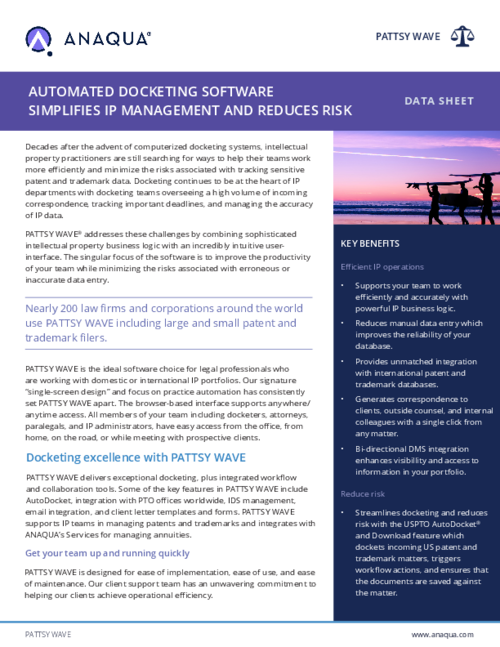 ANAQUA®

PATTSY WAVE

AUTOMATED DOCKETING SOFTWARE SIMPLIFIES IP MANAGEMENT AND REDUCES RISK

DATA SHEET

Decades after the advent of computerized docketing systems, intellectual property practitioners are still searching for ways to help their teams work more efficiently and minimize the risks associated with tracking sensitive patent and trademark data. Docketing continues to be at the heart of IP departments with docketing teams overseeing a high volume of incoming correspondence, tracking important deadlines, and managing the accuracy of IP data.

PATTSY WAVE® addresses these challenges by combining sophisticated intellectual property business logic with an incredibly intuitive user-interface. The singular focus of the software is to improve the productivity of your team while minimizing the risks associated with erroneous or inaccurate data entry.

Nearly 200 law firms and corporations around the world use PATTSY WAVE including large and small patent and trademark filers.

PATTSY WAVE is the ideal software choice for legal professionals who are working with domestic or international IP portfolios. Our signature "single-screen design" and focus on practice automation has consistently set PATTSY WAVE apart. The browser-based interface supports anywhere/anytime access. All members of your team including docketers, attorneys, paralegals, and IP administrators, have easy access from the office, from home, on the road, or while meeting with prospective clients.

Docketing excellence with PATTSY WAVE

PATTSY WAVE delivers exceptional docketing, plus integrated workflow and collaboration tools. Some of the key features in PATTSY WAVE include AutoDocket, integration with PTO offices worldwide, IDS management, email integration, and client letter templates and forms. PATTSY WAVE supports IP teams in managing patents and trademarks and integrates with ANAQUA's Services for managing annuities.

Get your team up and running quickly

PATTSY WAVE is designed for ease of implementation, ease of use, and ease of maintenance. Our client support team has an unwavering commitment to helping our clients achieve operational efficiency.

KEY BENEFITS

Efficient IP operations

• Supports your team to work efficiently and accurately with powerful IP business logic.

• Reduces manual data entry which improves the reliability of your database.

• Provides unmatched integration with international patent and trademark databases.

• Generates correspondence to clients, outside counsel, and internal colleagues with a single click from any matter.

• Bi-directional DMS integration enhances visibility and access to information in your portfolio.

Reduce risk

• Streamlines docketing and reduces risk with the USPTO AutoDocket® and Download feature which dockets incoming US patent and trademark matters, triggers workflow actions, and ensures that the documents are saved against the matter.

PATTSY WAVE

www.anaqua.com